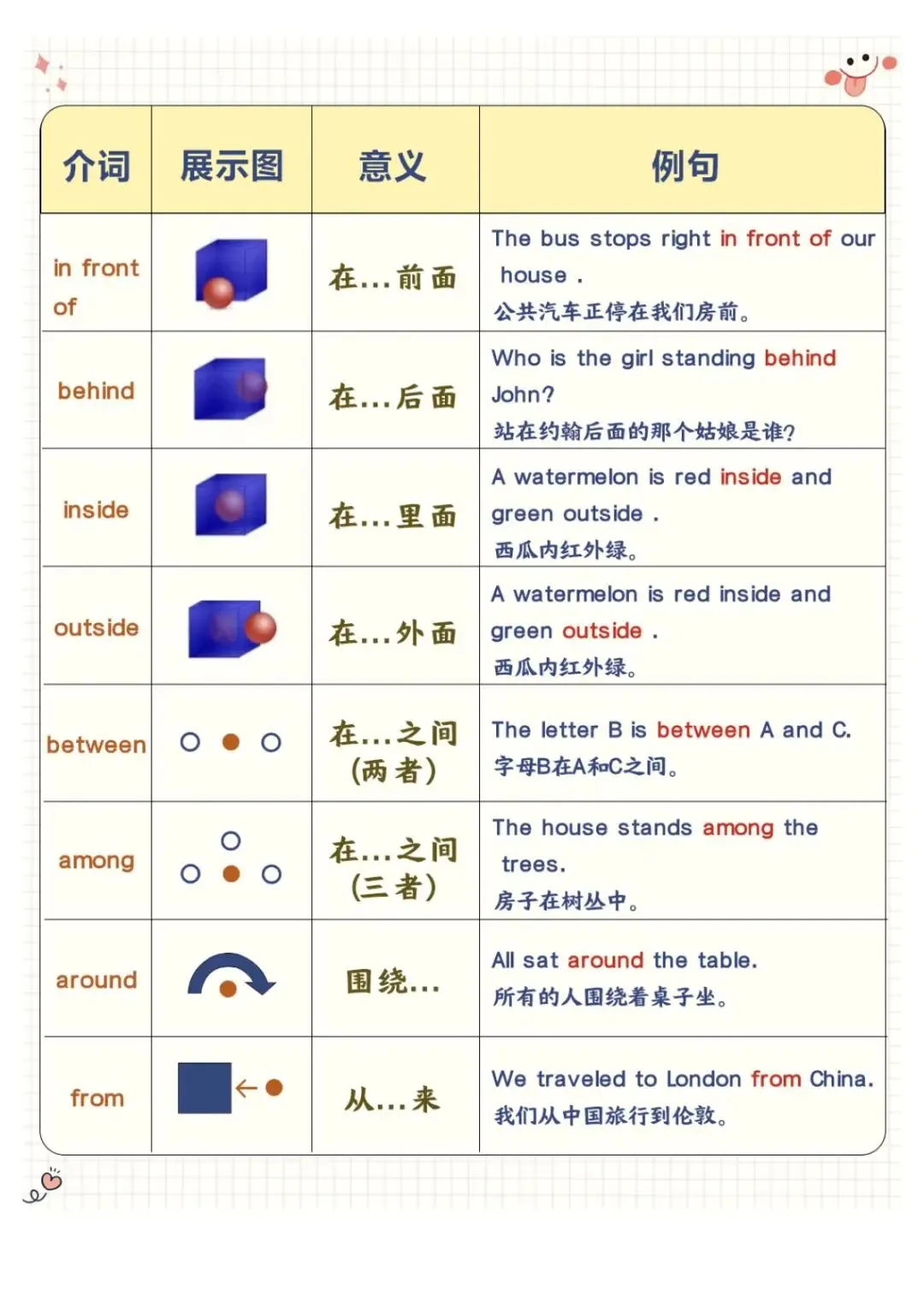 | 介词 | 展示图 | 意义 | 例句 |
|---|---|---|---|
| in front of | | 在…前面 | The bus stops right in front of our house . 公共汽车正停在我们房前。 |
| behind | | 在…后面 | Who is the girl standing behind John? 站在约翰后面的那个姑娘是谁? |
| inside | | 在…里面 | A watermelon is red inside and green outside . 西瓜内红外绿。 |
| outside | | 在…外面 | A watermelon is red inside and green outside . 西瓜内红外绿。 |
| between | | 在…之间 (两者) | The letter B is between A and C. 字母B在A和C之间。 |
| among | | 在…之间 (三者) | The house stands among the trees. 房子在树丛中。 |
| around | | 围绕… | All sat around the table. 所有的人围绕着桌子坐。 |
| from | | 从…来 | We traveled to London from China. 我们从中国旅行到伦敦。 |